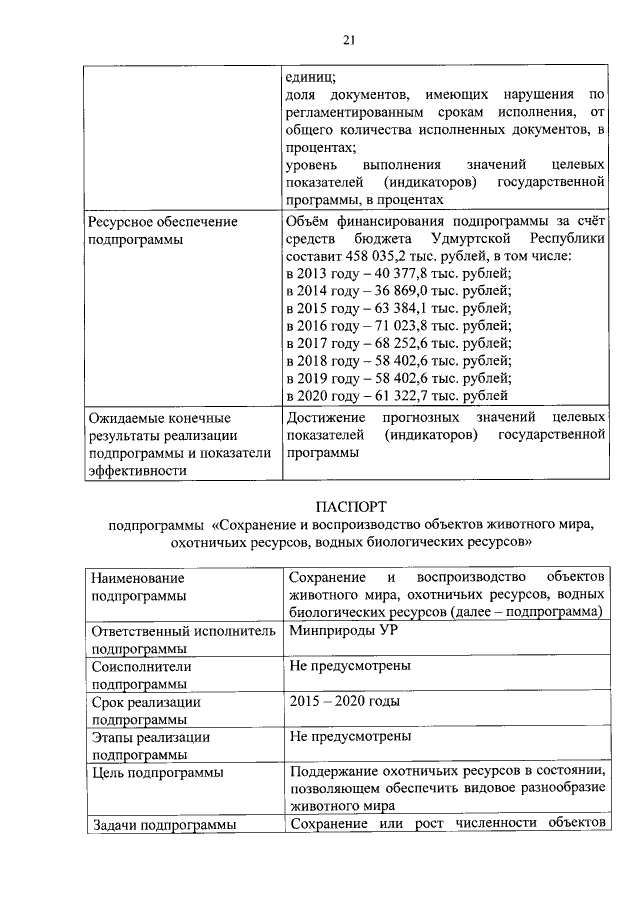 21

| | единиц; доля документов, имеющих нарушения по регламентированным срокам исполнения, от общего количества исполненных документов, в процентах; уровень выполнения значений целевых показателей (индикаторов) государственной программы, в процентах |
|---|---|
| Ресурсное обеспечение подпрограммы | Объём финансирования подпрограммы за счёт средств бюджета Удмуртской Республики составит 458 035,2 тыс. рублей, в том числе: в 2013 году – 40 377,8 тыс. рублей; в 2014 году – 36 869,0 тыс. рублей; в 2015 году – 63 384,1 тыс. рублей; в 2016 году – 71 023,8 тыс. рублей; в 2017 году – 68 252,6 тыс. рублей; в 2018 году – 58 402,6 тыс. рублей; в 2019 году – 58 402,6 тыс. рублей; в 2020 году – 61 322,7 тыс. рублей |
| Ожидаемые конечные результаты реализации подпрограммы и показатели эффективности | Достижение прогнозных значений целевых показателей (индикаторов) государственной программы |

ПАСПОРТ
подпрограммы «Сохранение и воспроизводство объектов животного мира, охотничьих ресурсов, водных биологических ресурсов»

| Наименование подпрограммы | Сохранение и воспроизводство объектов животного мира, охотничьих ресурсов, водных биологических ресурсов (далее – подпрограмма) |
|---|---|
| Ответственный исполнитель подпрограммы | Минприроды УР |
| Соисполнители подпрограммы | Не предусмотрены |
| Срок реализации подпрограммы | 2015 – 2020 годы |
| Этапы реализации подпрограммы | Не предусмотрены |
| Цель подпрограммы | Поддержание охотничьих ресурсов в состоянии, позволяющем обеспечить видовое разнообразие животного мира |
| Задачи подпрограммы | Сохранение или рост численности объектов |